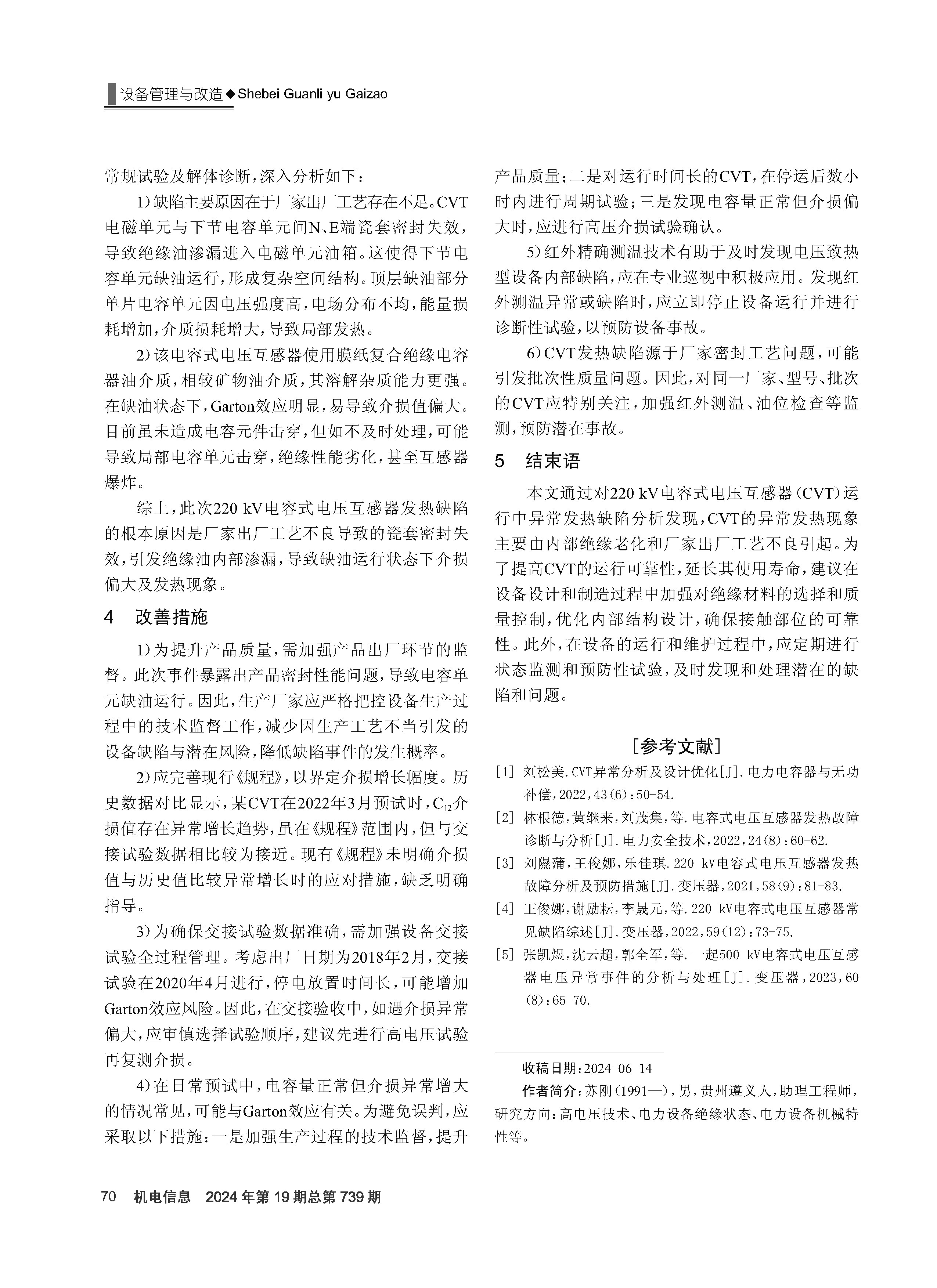 设备管理与改造◆Shebei Guanli yu Gaizao

常规试验及解体诊断，深入分析如下：

1）缺陷主要原因在于厂家出厂工艺存在不足。CVT电磁单元与下节电容单元间N、E端瓷套密封失效，导致绝缘油渗漏进入电磁单元油箱。这使得下节电容单元缺油运行，形成复杂空间结构。顶层缺油部分单片电容单元因电压强度高，电场分布不均，能量损耗增加，介质损耗增大，导致局部发热。

2）该电容式电压互感器使用膜纸复合绝缘电容器油介质，相较矿物油介质，其溶解杂质能力更强。在缺油状态下，Garton效应明显，易导致介损值偏大。目前虽未造成电容元件击穿，但如不及时处理，可能导致局部电容单元击穿，绝缘性能劣化，甚至互感器爆炸。

综上，此次220 kV电容式电压互感器发热缺陷的根本原因是厂家出厂工艺不良导致的瓷套密封失效，引发绝缘油内部渗漏，导致缺油运行状态下介损偏大及发热现象。

4　改善措施

1）为提升产品质量，需加强产品出厂环节的监督。此次事件暴露出产品密封性能问题，导致电容单元缺油运行。因此，生产厂家应严格把控设备生产过程中的技术监督工作，减少因生产工艺不当引发的设备缺陷与潜在风险，降低缺陷事件的发生概率。

2）应完善现行《规程》，以界定介损增长幅度。历史数据对比显示，某CVT在2022年3月预试时，$C_{12}$介损值存在异常增长趋势，虽在《规程》范围内，但与交接试验数据相比较为接近。现有《规程》未明确介损值与历史值比较异常增长时的应对措施，缺乏明确指导。

3）为确保交接试验数据准确，需加强设备交接试验全过程管理。考虑出厂日期为2018年2月，交接试验在2020年4月进行，停电放置时间长，可能增加Garton效应风险。因此，在交接验收中，如遇介损异常偏大，应审慎选择试验顺序，建议先进行高电压试验再复测介损。

4）在日常预试中，电容量正常但介损异常增大的情况常见，可能与Garton效应有关。为避免误判，应采取以下措施：一是加强生产过程的技术监督，提升产品质量；二是对运行时间长的CVT，在停运后数小时内进行周期试验；三是发现电容量正常但介损偏大时，应进行高压介损试验确认。

5）红外精确测温技术有助于及时发现电压致热型设备内部缺陷，应在专业巡视中积极应用。发现红外测温异常或缺陷时，应立即停止设备运行并进行诊断性试验，以预防设备事故。

6）CVT发热缺陷源于厂家密封工艺问题，可能引发批次性质量问题。因此，对同一厂家、型号、批次的CVT应特别关注，加强红外测温、油位检查等监测，预防潜在事故。

5　结束语

本文通过对220 kV电容式电压互感器（CVT）运行中异常发热缺陷分析发现，CVT的异常发热现象主要由内部绝缘老化和厂家出厂工艺不良引起。为了提高CVT的运行可靠性，延长其使用寿命，建议在设备设计和制造过程中加强对绝缘材料的选择和质量控制，优化内部结构设计，确保接触部位的可靠性。此外，在设备的运行和维护过程中，应定期进行状态监测和预防性试验，及时发现和处理潜在的缺陷和问题。

［参考文献］

［1］ 刘松美.CVT异常分析及设计优化［J］.电力电容器与无功补偿，2022，43(6)：50-54.

［2］ 林根德，黄继来，刘茂集，等.电容式电压互感器发热故障诊断与分析［J］.电力安全技术，2022，24(8)：60-62.

［3］ 刘隰蒲，王俊娜，乐佳琪.220 kV电容式电压互感器发热故障分析及预防措施［J］.变压器，2021，58(9)：81-83.

［4］ 王俊娜，谢励耘，李晟元，等.220 kV电容式电压互感器常见缺陷综述［J］.变压器，2022，59(12)：73-75.

［5］ 张凯煜，沈云超，郭全军，等.一起500 kV电容式电压互感器电压异常事件的分析与处理［J］.变压器，2023，60(8)：65-70.

收稿日期：2024-06-14

作者简介：苏刚（1991—），男，贵州遵义人，助理工程师，研究方向：高电压技术、电力设备绝缘状态、电力设备机械特性等。

70　机电信息　2024年第19期总第739期